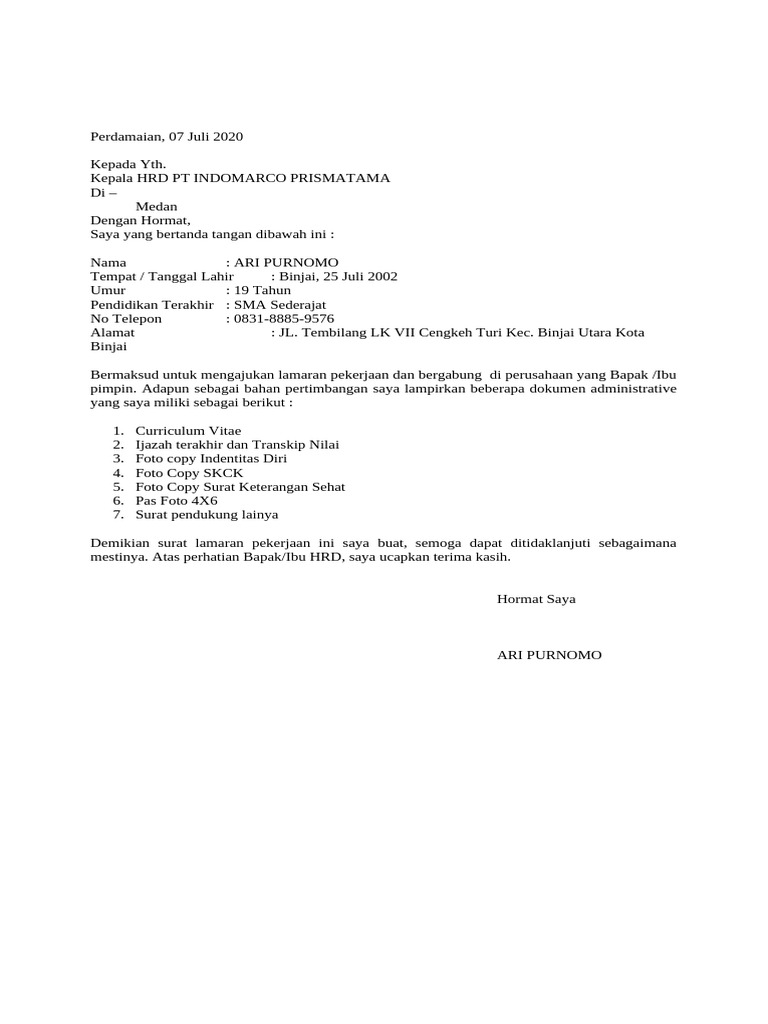 Perdamaian, 07 Juli 2020

Kepada Yth.
Kepala HRD PT INDOMARCO PRISMATAMA
Di –
Medan
Dengan Hormat,
Saya yang bertanda tangan dibawah ini :

Nama : ARI PURNOMO
Tempat / Tanggal Lahir : Binjai, 25 Juli 2002
Umur : 19 Tahun
Pendidikan Terakhir : SMA Sederajat
No Telepon : 0831-8885-9576
Alamat : JL. Tembilang LK VII Cengkeh Turi Kec. Binjai Utara Kota Binjai

Bermaksud untuk mengajukan lamaran pekerjaan dan bergabung di perusahaan yang Bapak /Ibu pimpin. Adapun sebagai bahan pertimbangan saya lampirkan beberapa dokumen administrative yang saya miliki sebagai berikut :

1. Curriculum Vitae
2. Ijazah terakhir dan Transkip Nilai
3. Foto copy Indentitas Diri
4. Foto Copy SKCK
5. Foto Copy Surat Keterangan Sehat
6. Pas Foto 4X6
7. Surat pendukung lainya

Demikian surat lamaran pekerjaan ini saya buat, semoga dapat ditidaklanjuti sebagaimana mestinya. Atas perhatian Bapak/Ibu HRD, saya ucapkan terima kasih.

Hormat Saya

ARI PURNOMO